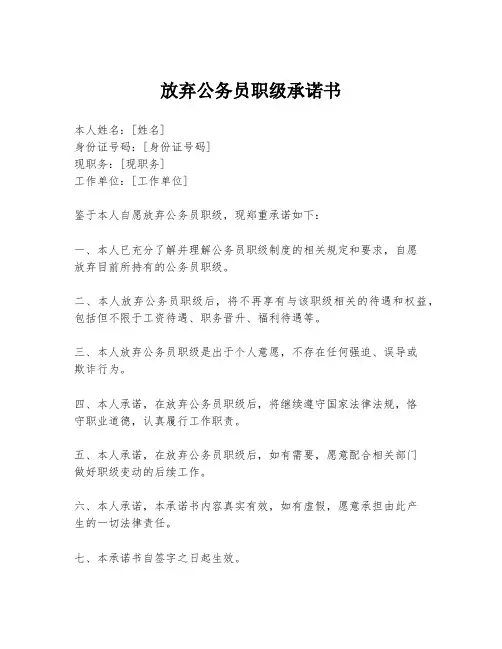 放弃公务员职级承诺书

本人姓名：[姓名]
身份证号码：[身份证号码]
现职务：[现职务]
工作单位：[工作单位]

鉴于本人自愿放弃公务员职级，现郑重承诺如下：

一、本人已充分了解并理解公务员职级制度的相关规定和要求，自愿放弃目前所持有的公务员职级。

二、本人放弃公务员职级后，将不再享有与该职级相关的待遇和权益，包括但不限于工资待遇、职务晋升、福利待遇等。

三、本人放弃公务员职级是出于个人意愿，不存在任何强迫、误导或欺诈行为。

四、本人承诺，在放弃公务员职级后，将继续遵守国家法律法规，恪守职业道德，认真履行工作职责。

五、本人承诺，在放弃公务员职级后，如有需要，愿意配合相关部门做好职级变动的后续工作。

六、本人承诺，本承诺书内容真实有效，如有虚假，愿意承担由此产生的一切法律责任。

七、本承诺书自签字之日起生效。